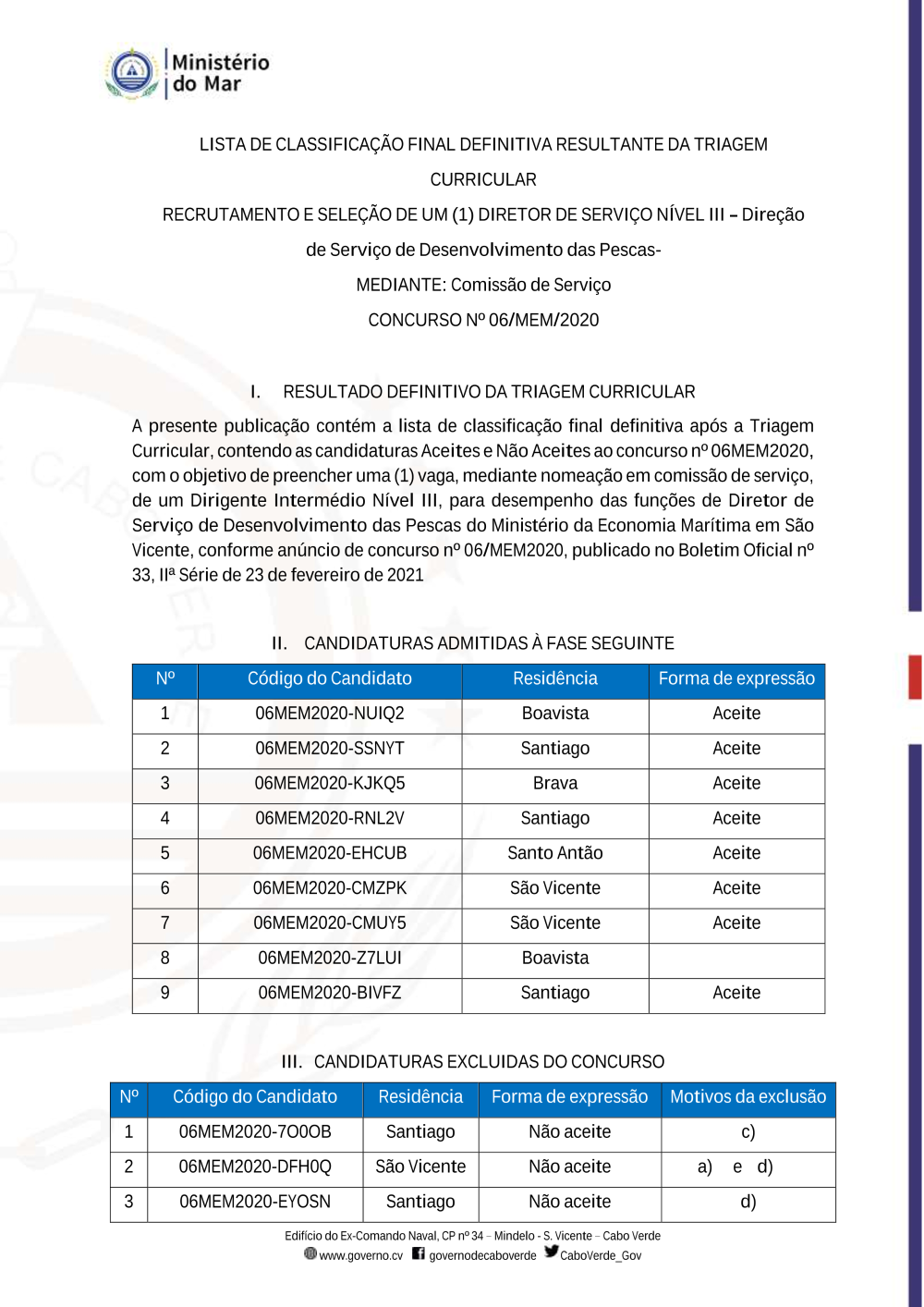 Ministério do Mar

LISTA DE CLASSIFICAÇÃO FINAL DEFINITIVA RESULTANTE DA TRIAGEM CURRICULAR

RECRUTAMENTO E SELEÇÃO DE UM (1) DIRETOR DE SERVIÇO NÍVEL III – Direção de Serviço de Desenvolvimento das Pescas-

MEDIANTE: Comissão de Serviço

CONCURSO Nº 06/MEM/2020

I. RESULTADO DEFINITIVO DA TRIAGEM CURRICULAR

A presente publicação contém a lista de classificação final definitiva após a Triagem Curricular, contendo as candidaturas Aceites e Não Aceites ao concurso nº 06MEM2020, com o objetivo de preencher uma (1) vaga, mediante nomeação em comissão de serviço, de um Dirigente Intermédio Nível III, para desempenho das funções de Diretor de Serviço de Desenvolvimento das Pescas do Ministério da Economia Marítima em São Vicente, conforme anúncio de concurso nº 06/MEM2020, publicado no Boletim Oficial nº 33, IIª Série de 23 de fevereiro de 2021

II. CANDIDATURAS ADMITIDAS À FASE SEGUINTE

| Nº | Código do Candidato | Residência | Forma de expressão |
|---|---|---|---|
| 1 | 06MEM2020-NUIQ2 | Boavista | Aceite |
| 2 | 06MEM2020-SSNYT | Santiago | Aceite |
| 3 | 06MEM2020-KJKQ5 | Brava | Aceite |
| 4 | 06MEM2020-RNL2V | Santiago | Aceite |
| 5 | 06MEM2020-EHCUB | Santo Antão | Aceite |
| 6 | 06MEM2020-CMZPK | São Vicente | Aceite |
| 7 | 06MEM2020-CMUY5 | São Vicente | Aceite |
| 8 | 06MEM2020-Z7LUI | Boavista | |
| 9 | 06MEM2020-BIVFZ | Santiago | Aceite |

III. CANDIDATURAS EXCLUIDAS DO CONCURSO

| Nº | Código do Candidato | Residência | Forma de expressão | Motivos da exclusão |
|---|---|---|---|---|
| 1 | 06MEM2020-7O0OB | Santiago | Não aceite | c) |
| 2 | 06MEM2020-DFH0Q | São Vicente | Não aceite | a) e d) |
| 3 | 06MEM2020-EYOSN | Santiago | Não aceite | d) |

Edifício do Ex-Comando Naval, CP nº 34 – Mindelo - S. Vicente – Cabo Verde
www.governo.cv governodecaboverde CaboVerde_Gov